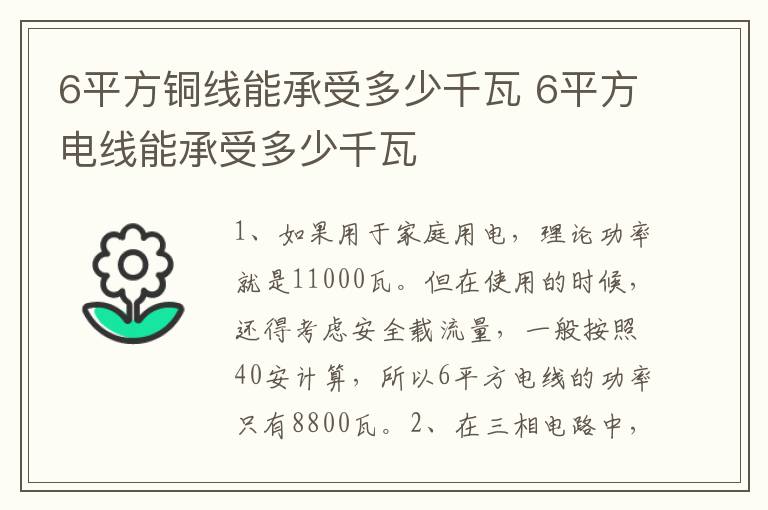 6平方铜线能承受多少千瓦 6平方电线能承受多少千瓦

1、如果用于家庭用电，理论功率就是11000瓦。但在使用的时候，还得考虑安全载流量，一般按照40安计算，所以6平方电线的功率只有8800瓦。2、在三相电路中，